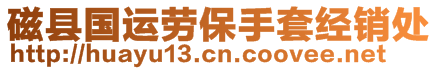 磁县国运劳保手套经销处
http://huayu13.cn.coovee.net